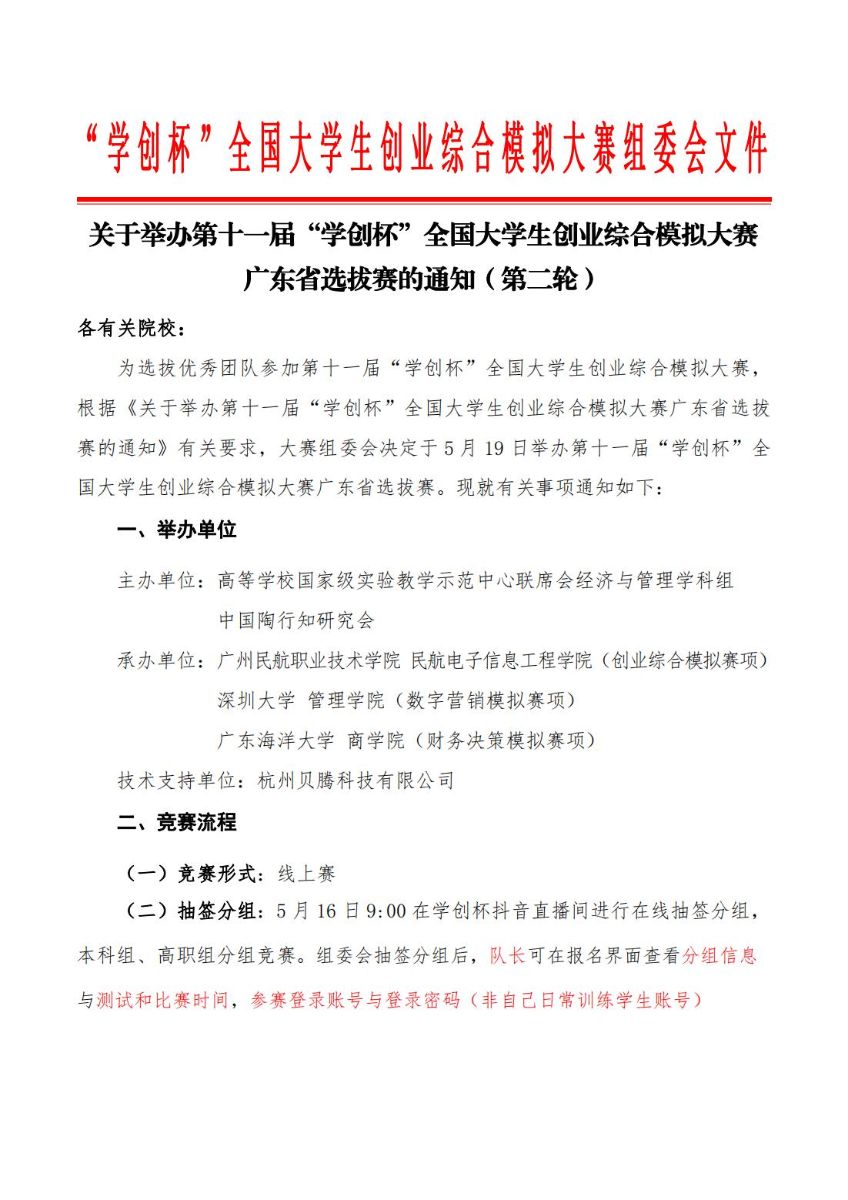 “学创杯”全国大学生创业综合模拟大赛组委会文件

关于举办第十一届“学创杯”全国大学生创业综合模拟大赛广东省选拔赛的通知（第二轮）

各有关院校：

为选拔优秀团队参加第十一届“学创杯”全国大学生创业综合模拟大赛，根据《关于举办第十一届“学创杯”全国大学生创业综合模拟大赛广东省选拔赛的通知》有关要求，大赛组委会决定于5月19日举办第十一届“学创杯”全国大学生创业综合模拟大赛广东省选拔赛。现就有关事项通知如下：

一、举办单位

主办单位：高等学校国家级实验教学示范中心联席会经济与管理学科组
中国陶行知研究会

承办单位：广州民航职业技术学院 民航电子信息工程学院（创业综合模拟赛项）
深圳大学 管理学院（数字营销模拟赛项）
广东海洋大学 商学院（财务决策模拟赛项）

技术支持单位：杭州贝腾科技有限公司

二、竞赛流程

（一）竞赛形式：线上赛

（二）抽签分组：5月16日9:00在学创杯抖音直播间进行在线抽签分组，本科组、高职组分组竞赛。组委会抽签分组后，队长可在报名界面查看分组信息与测试和比赛时间，参赛登录账号与登录密码（非自己日常训练学生账号）